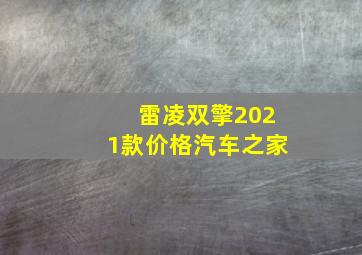 雷凌双擎2021款价格汽车之家